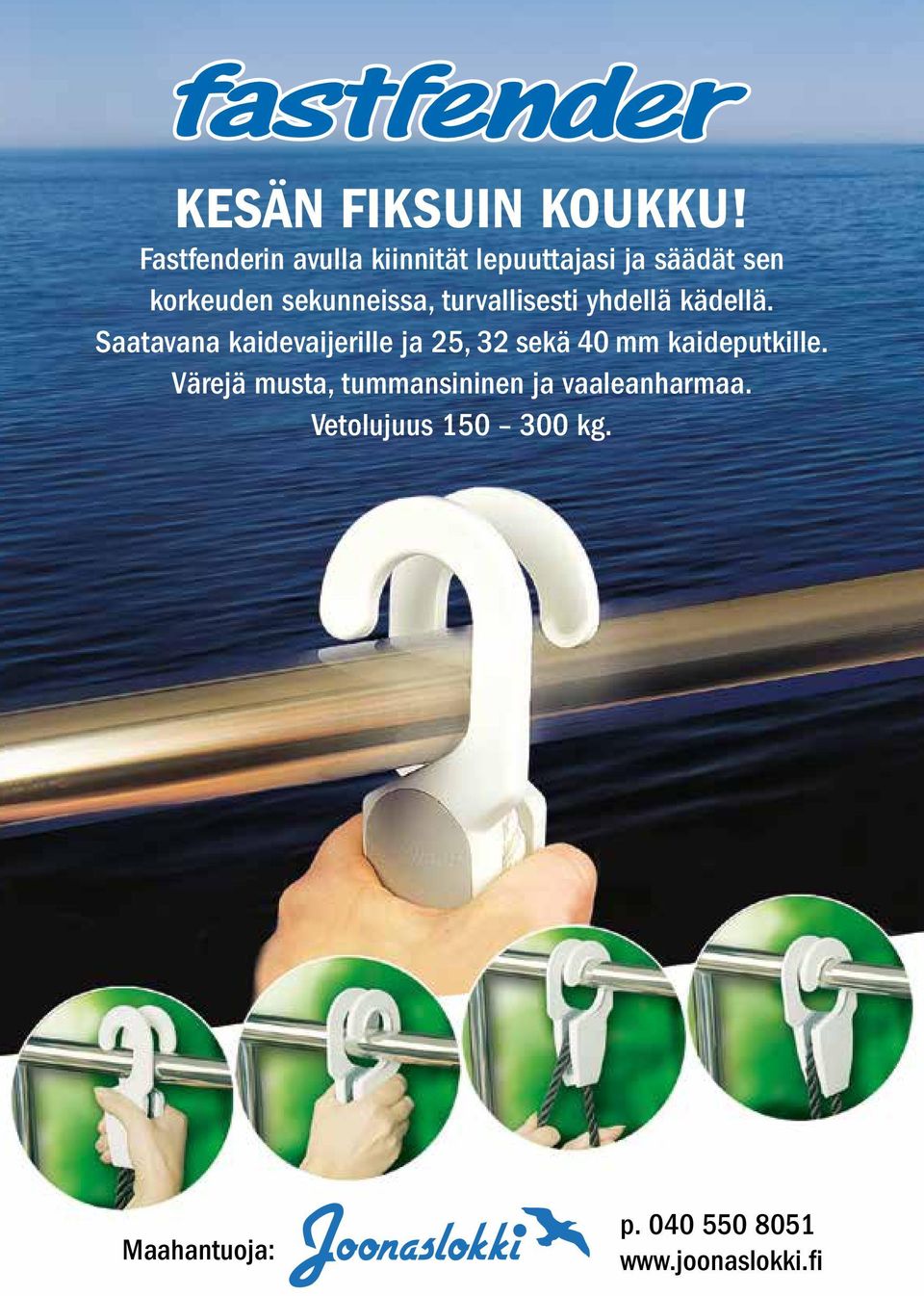 fastfender

KESÄN FIKSUIN KOUKKU!

Fastfenderin avulla kiinnität lepuuttajasi ja säädät sen korkeuden sekunneissa, turvallisesti yhdellä kädellä.
Saatavana kaidevaijerille ja 25, 32 sekä 40 mm kaideputkille.
Värejä musta, tummansininen ja vaaleanharmaa.
Vetolujuus 150 – 300 kg.

Maahantuoja: Joonaslokki

p. 040 550 8051
www.joonaslokki.fi